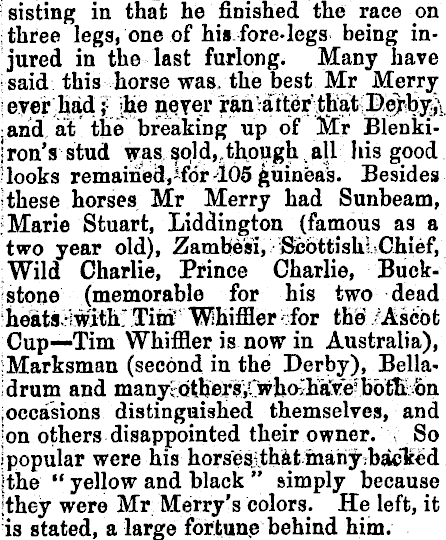 sisting in that he finished the race on three legs, one of his fore-legs being injured in the last furlong. Many have said this horse was the best Mr Merry ever had; he never ran after that Derby, and at the breaking up of Mr Blenkiron's stud was sold, though all his good looks remained, for 105 guineas. Besides these horses Mr Merry had Sunbeam, Marie Stuart, Liddington (famous as a two year old), Zambesi, Scottish Chief, Wild Charlie, Prince Charlie, Buckstone (memorable for his two dead heats with Tim Whiffler for the Ascot Cup—Tim Whiffler is now in Australia), Marksman (second in the Derby), Belladrum and many others, who have both on occasions distinguished themselves, and on others disappointed their owner. So popular were his horses that many backed the "yellow and black" simply because they were Mr Merry's colors. He left, it is stated, a large fortune behind him.